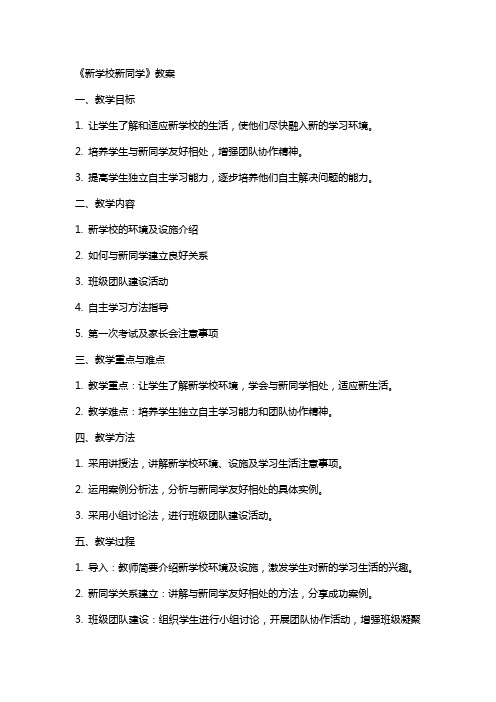 《新学校新同学》教案

一、教学目标

1. 让学生了解和适应新学校的生活，使他们尽快融入新的学习环境。

2. 培养学生与新同学友好相处，增强团队协作精神。

3. 提高学生独立自主学习能力，逐步培养他们自主解决问题的能力。

二、教学内容

1. 新学校的环境及设施介绍

2. 如何与新同学建立良好关系

3. 班级团队建设活动

4. 自主学习方法指导

5. 第一次考试及家长会注意事项

三、教学重点与难点

1. 教学重点：让学生了解新学校环境，学会与新同学相处，适应新生活。

2. 教学难点：培养学生独立自主学习能力和团队协作精神。

四、教学方法

1. 采用讲授法，讲解新学校环境、设施及学习生活注意事项。

2. 运用案例分析法，分析与新同学友好相处的具体实例。

3. 采用小组讨论法，进行班级团队建设活动。

五、教学过程

1. 导入：教师简要介绍新学校环境及设施，激发学生对新的学习生活的兴趣。

2. 新同学关系建立：讲解与新同学友好相处的方法，分享成功案例。

3. 班级团队建设：组织学生进行小组讨论，开展团队协作活动，增强班级凝聚